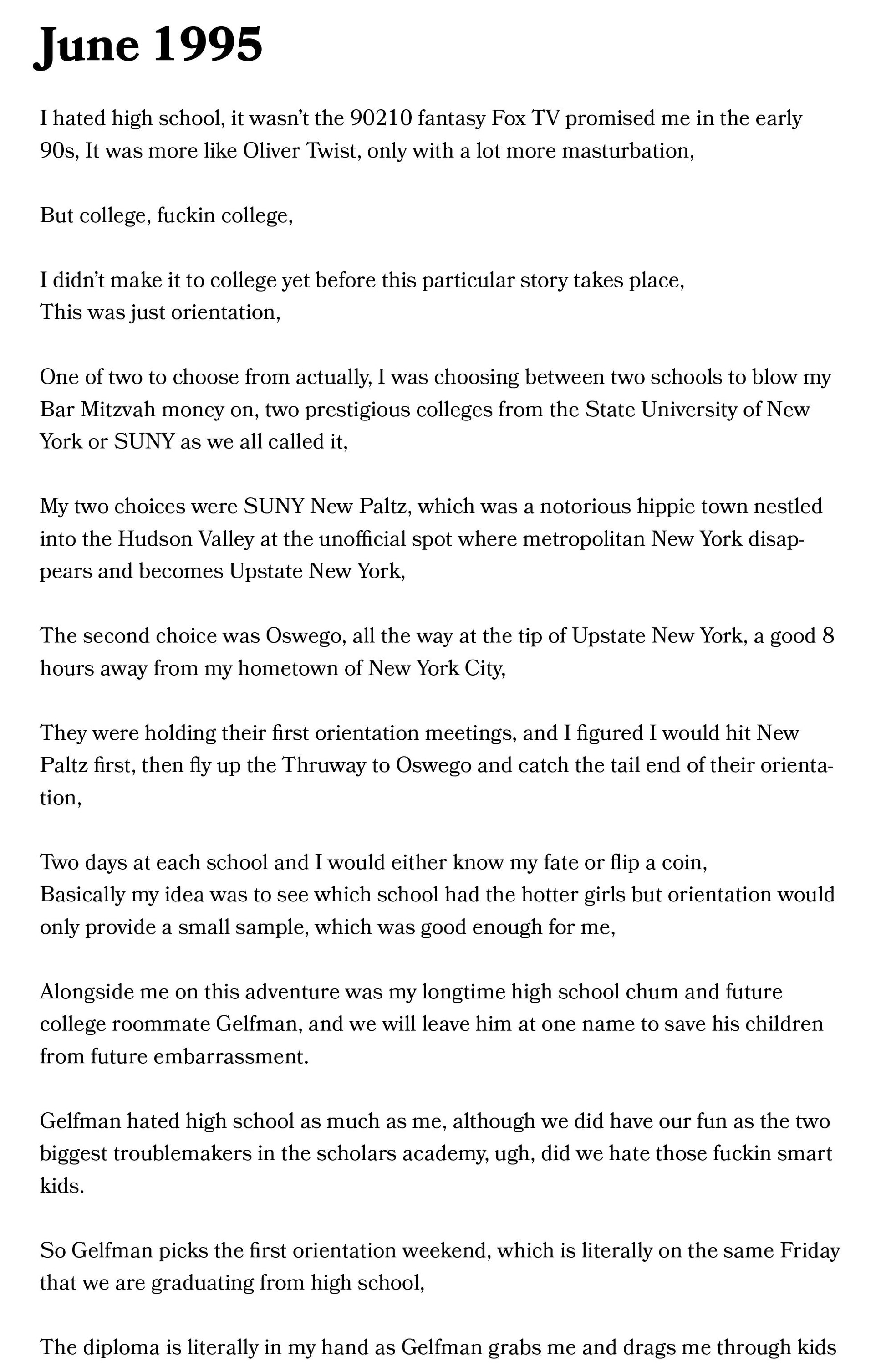 June 1995

I hated high school, it wasn't the 90210 fantasy Fox TV promised me in the early 90s, It was more like Oliver Twist, only with a lot more masturbation,

But college, fuckin college,

I didn't make it to college yet before this particular story takes place,
This was just orientation,

One of two to choose from actually, I was choosing between two schools to blow my Bar Mitzvah money on, two prestigious colleges from the State University of New York or SUNY as we all called it,

My two choices were SUNY New Paltz, which was a notorious hippie town nestled into the Hudson Valley at the unofficial spot where metropolitan New York disappears and becomes Upstate New York,

The second choice was Oswego, all the way at the tip of Upstate New York, a good 8 hours away from my hometown of New York City,

They were holding their first orientation meetings, and I figured I would hit New Paltz first, then fly up the Thruway to Oswego and catch the tail end of their orientation,

Two days at each school and I would either know my fate or flip a coin,
Basically my idea was to see which school had the hotter girls but orientation would only provide a small sample, which was good enough for me,

Alongside me on this adventure was my longtime high school chum and future college roommate Gelfman, and we will leave him at one name to save his children from future embarrassment.

Gelfman hated high school as much as me, although we did have our fun as the two biggest troublemakers in the scholars academy, ugh, did we hate those fuckin smart kids.

So Gelfman picks the first orientation weekend, which is literally on the same Friday that we are graduating from high school,

The diploma is literally in my hand as Gelfman grabs me and drags me through kids